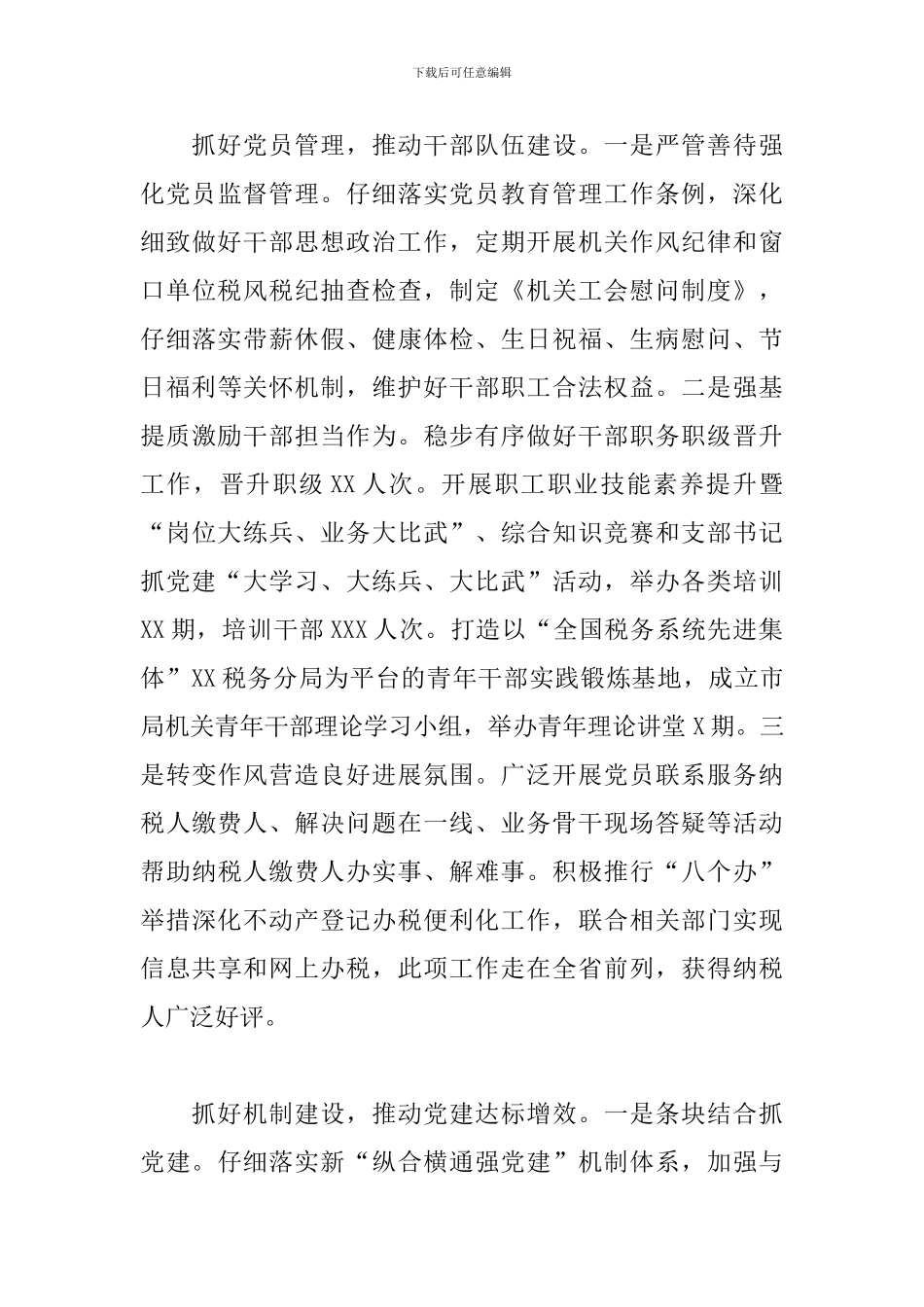 下载后可任意编辑

抓好党员管理，推动干部队伍建设。一是严管善待强化党员监督管理。仔细落实党员教育管理工作条例，深化细致做好干部思想政治工作，定期开展机关作风纪律和窗口单位税风税纪抽查检查，制定《机关工会慰问制度》，仔细落实带薪休假、健康体检、生日祝福、生病慰问、节日福利等关怀机制，维护好干部职工合法权益。二是强基提质激励干部担当作为。稳步有序做好干部职务职级晋升工作，晋升职级 XX 人次。开展职工职业技能素养提升暨“岗位大练兵、业务大比武”、综合知识竞赛和支部书记抓党建“大学习、大练兵、大比武”活动，举办各类培训 XX 期，培训干部 XXX 人次。打造以“全国税务系统先进集体”XX 税务分局为平台的青年干部实践锻炼基地，成立市局机关青年干部理论学习小组，举办青年理论讲堂 X 期。三是转变作风营造良好进展氛围。广泛开展党员联系服务纳税人缴费人、解决问题在一线、业务骨干现场答疑等活动帮助纳税人缴费人办实事、解难事。积极推行“八个办”举措深化不动产登记办税便利化工作，联合相关部门实现信息共享和网上办税，此项工作走在全省前列，获得纳税人广泛好评。

抓好机制建设，推动党建达标增效。一是条块结合抓党建。仔细落实新“纵合横通强党建”机制体系，加强与